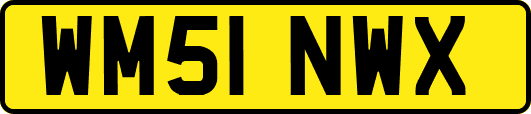 WM51 NWX